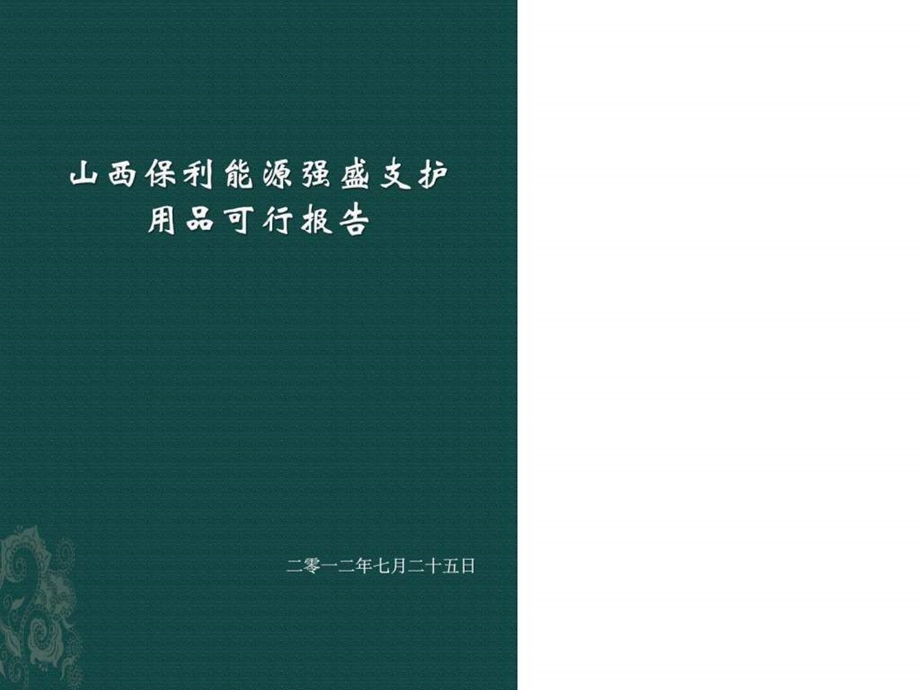 山西保利能源强盛支护用品可行报告

二零一二年七月二十五日